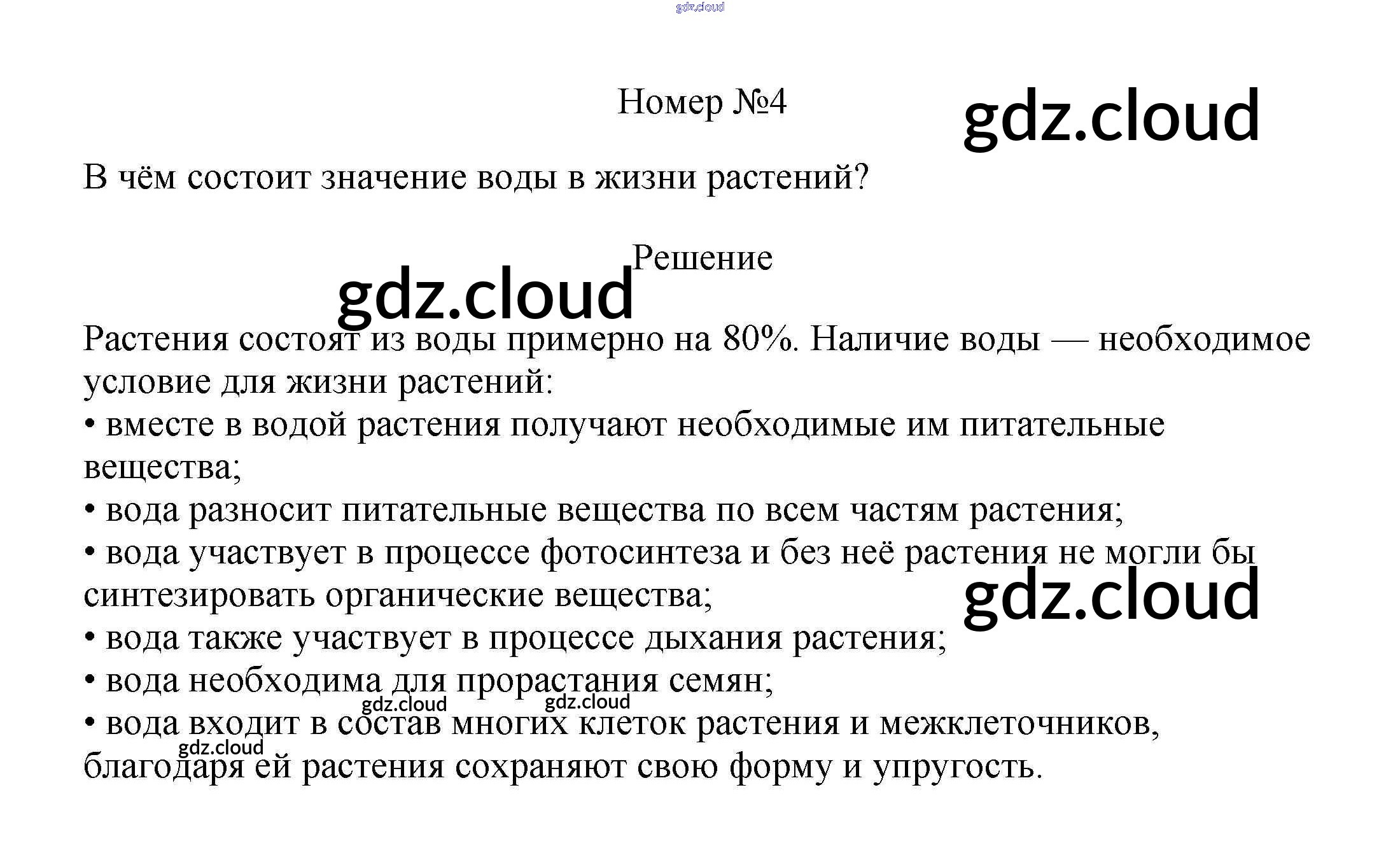 Номер №4

В чём состоит значение воды в жизни растений?

Решение

Растения состоят из воды примерно на 80%. Наличие воды — необходимое условие для жизни растений:

• вместе в водой растения получают необходимые им питательные вещества;

• вода разносит питательные вещества по всем частям растения;

• вода участвует в процессе фотосинтеза и без неё растения не могли бы синтезировать органические вещества;

• вода также участвует в процессе дыхания растения;

• вода необходима для прорастания семян;

• вода входит в состав многих клеток растения и межклеточников, благодаря ей растения сохраняют свою форму и упругость.

gdz.cloud